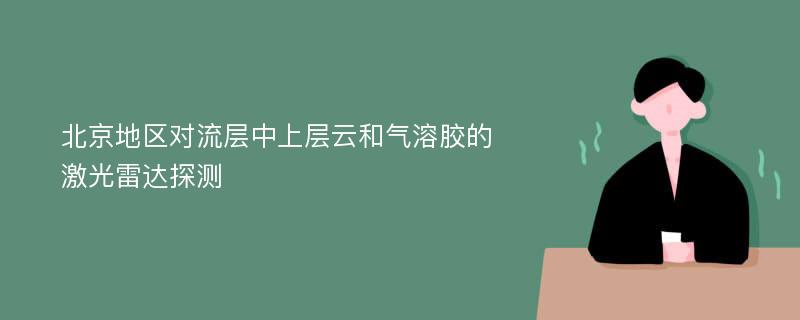 北京地区对流层中上层云和气溶胶的激光雷达探测